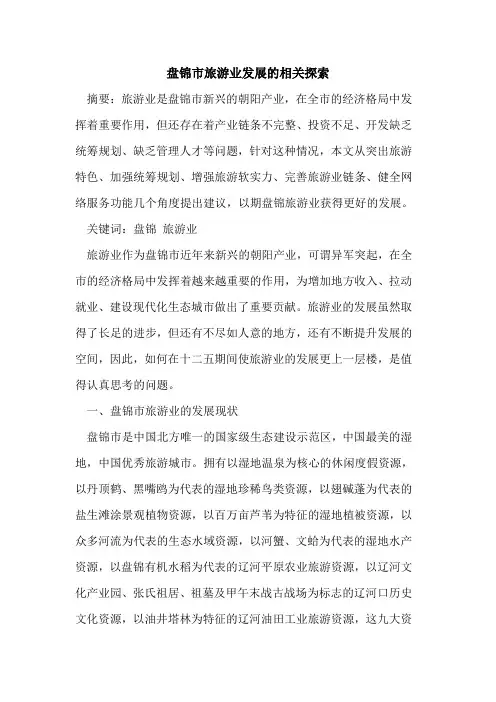 盘锦市旅游业发展的相关探索

摘要：旅游业是盘锦市新兴的朝阳产业，在全市的经济格局中发挥着重要作用，但还存在着产业链条不完整、投资不足、开发缺乏统筹规划、缺乏管理人才等问题，针对这种情况，本文从突出旅游特色、加强统筹规划、增强旅游软实力、完善旅游业链条、健全网络服务功能几个角度提出建议，以期盘锦旅游业获得更好的发展。

关键词：盘锦 旅游业

旅游业作为盘锦市近年来新兴的朝阳产业，可谓异军突起，在全市的经济格局中发挥着越来越重要的作用，为增加地方收入、拉动就业、建设现代化生态城市做出了重要贡献。旅游业的发展虽然取得了长足的进步，但还有不尽如人意的地方，还有不断提升发展的空间，因此，如何在十二五期间使旅游业的发展更上一层楼，是值得认真思考的问题。

一、盘锦市旅游业的发展现状

盘锦市是中国北方唯一的国家级生态建设示范区，中国最美的湿地，中国优秀旅游城市。拥有以湿地温泉为核心的休闲度假资源，以丹顶鹤、黑嘴鸥为代表的湿地珍稀鸟类资源，以翅碱蓬为代表的盐生滩涂景观植物资源，以百万亩芦苇为特征的湿地植被资源，以众多河流为代表的生态水域资源，以河蟹、文蛤为代表的湿地水产资源，以盘锦有机水稻为代表的辽河平原农业旅游资源，以辽河文化产业园、张氏祖居、祖墓及甲午末战古战场为标志的辽河口历史文化资源，以油井塔林为特征的辽河油田工业旅游资源，这九大资